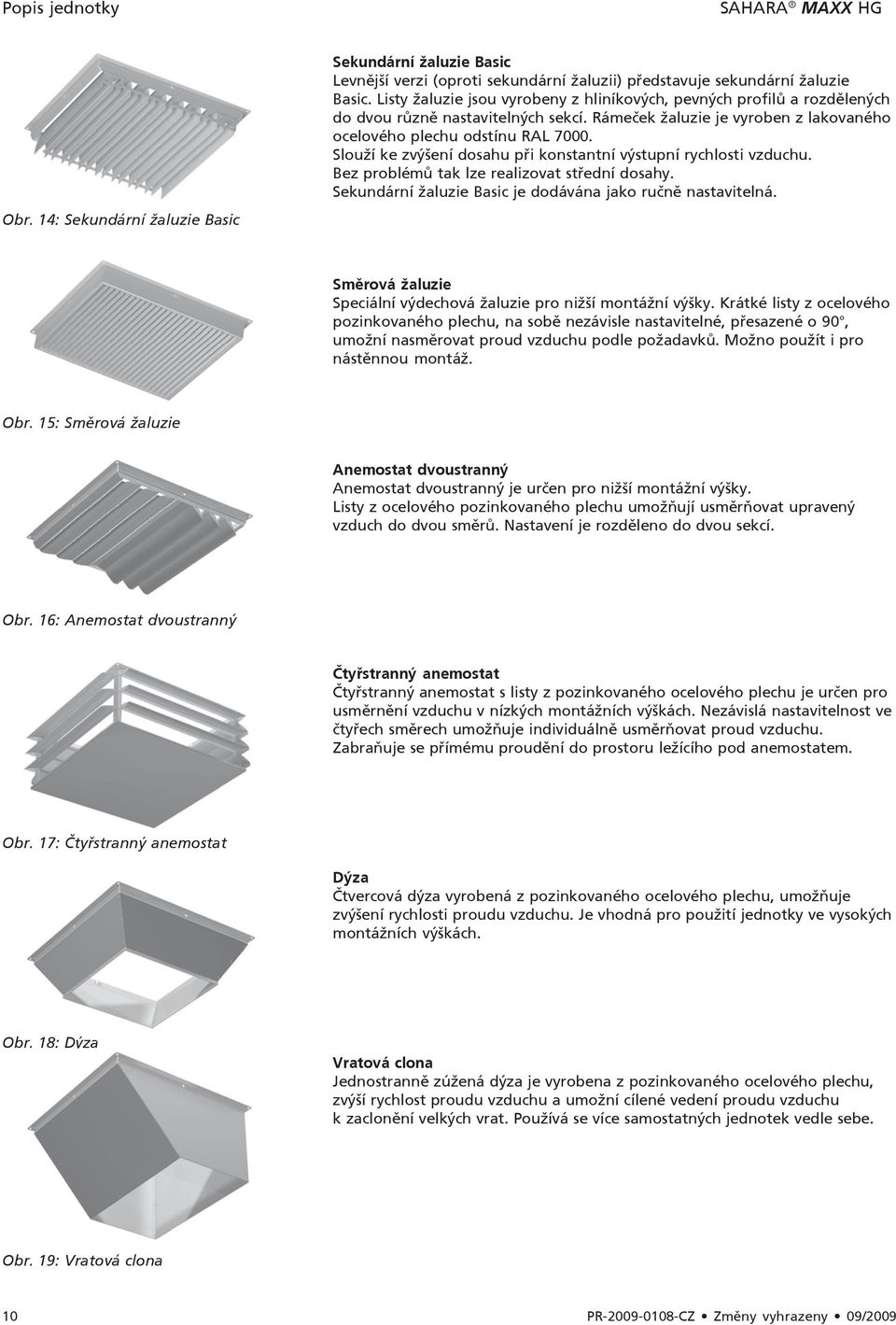 Popis jednotky

SAHARA® MAXX HG

Sekundární žaluzie Basic
Levnější verzi (oproti sekundární žaluzii) představuje sekundární žaluzie Basic. Listy žaluzie jsou vyrobeny z hliníkových, pevných profilů a rozdělených do dvou různě nastavitelných sekcí. Rámeček žaluzie je vyroben z lakovaného ocelového plechu odstínu RAL 7000. Slouží ke zvýšení dosahu při konstantní výstupní rychlosti vzduchu. Bez problémů tak lze realizovat střední dosahy. Sekundární žaluzie Basic je dodávána jako ručně nastavitelná.

Obr. 14: Sekundární žaluzie Basic

Směrová žaluzie
Speciální výdechová žaluzie pro nižší montážní výšky. Krátké listy z ocelového pozinkovaného plechu, na sobě nezávisle nastavitelné, přesazené o 90°, umožní nasměrovat proud vzduchu podle požadavků. Možno použít i pro nástěnnou montáž.

Obr. 15: Směrová žaluzie

Anemostat dvoustranný
Anemostat dvoustranný je určen pro nižší montážní výšky. Listy z ocelového pozinkovaného plechu umožňují usměrňovat upravený vzduch do dvou směrů. Nastavení je rozděleno do dvou sekcí.

Obr. 16: Anemostat dvoustranný

Čtyřstranný anemostat
Čtyřstranný anemostat s listy z pozinkovaného ocelového plechu je určen pro usměrnění vzduchu v nízkých montážních výškách. Nezávislá nastavitelnost ve čtyřech směrech umožňuje individuálně usměrňovat proud vzduchu. Zabraňuje se přímému proudění do prostoru ležícího pod anemostatem.

Obr. 17: Čtyřstranný anemostat

Dýza
Čtvercová dýza vyrobená z pozinkovaného ocelového plechu, umožňuje zvýšení rychlosti proudu vzduchu. Je vhodná pro použití jednotky ve vysokých montážních výškách.

Obr. 18: Dýza

Vratová clona
Jednostranně zúžená dýza je vyrobena z pozinkovaného ocelového plechu, zvýší rychlost proudu vzduchu a umožní cílené vedení proudu vzduchu k zaclonění velkých vrat. Používá se více samostatných jednotek vedle sebe.

Obr. 19: Vratová clona

10

PR-2009-0108-CZ • Změny vyhrazeny • 09/2009